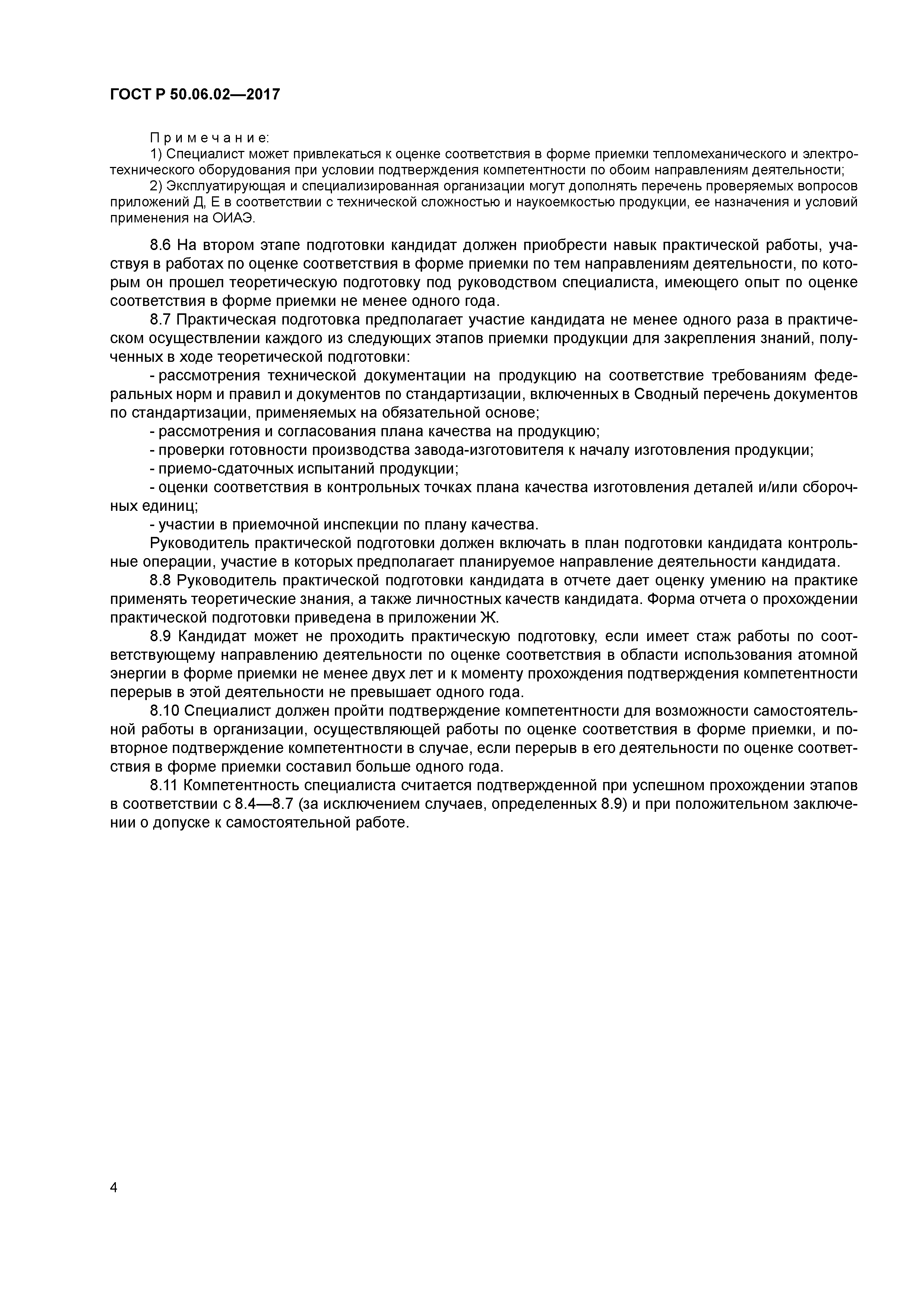 ГОСТ Р 50.06.02—2017

Примечание:

1) Специалист может привлекаться к оценке соответствия в форме приемки тепломеханического и электротехнического оборудования при условии подтверждения компетентности по обоим направлениям деятельности;

2) Эксплуатирующая и специализированная организации могут дополнять перечень проверяемых вопросов приложений Д, Е в соответствии с технической сложностью и наукоемкостью продукции, ее назначения и условий применения на ОИАЭ.

8.6 На втором этапе подготовки кандидат должен приобрести навык практической работы, участвуя в работах по оценке соответствия в форме приемки по тем направлениям деятельности, по которым он прошел теоретическую подготовку под руководством специалиста, имеющего опыт по оценке соответствия в форме приемки не менее одного года.

8.7 Практическая подготовка предполагает участие кандидата не менее одного раза в практическом осуществлении каждого из следующих этапов приемки продукции для закрепления знаний, полученных в ходе теоретической подготовки:

- рассмотрения технической документации на продукцию на соответствие требованиям федеральных норм и правил и документов по стандартизации, включенных в Сводный перечень документов по стандартизации, применяемых на обязательной основе;

- рассмотрения и согласования плана качества на продукцию;

- проверки готовности производства завода-изготовителя к началу изготовления продукции;

- приемо-сдаточных испытаний продукции;

- оценки соответствия в контрольных точках плана качества изготовления деталей и/или сборочных единиц;

- участии в приемочной инспекции по плану качества.

Руководитель практической подготовки должен включать в план подготовки кандидата контрольные операции, участие в которых предполагает планируемое направление деятельности кандидата.

8.8 Руководитель практической подготовки кандидата в отчете дает оценку умению на практике применять теоретические знания, а также личностных качеств кандидата. Форма отчета о прохождении практической подготовки приведена в приложении Ж.

8.9 Кандидат может не проходить практическую подготовку, если имеет стаж работы по соответствующему направлению деятельности по оценке соответствия в области использования атомной энергии в форме приемки не менее двух лет и к моменту прохождения подтверждения компетентности перерыв в этой деятельности не превышает одного года.

8.10 Специалист должен пройти подтверждение компетентности для возможности самостоятельной работы в организации, осуществляющей работы по оценке соответствия в форме приемки, и повторное подтверждение компетентности в случае, если перерыв в его деятельности по оценке соответствия в форме приемки составил больше одного года.

8.11 Компетентность специалиста считается подтвержденной при успешном прохождении этапов в соответствии с 8.4—8.7 (за исключением случаев, определенных 8.9) и при положительном заключении о допуске к самостоятельной работе.

4